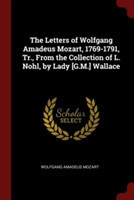 The Letters of Wolfgang Amadeus Mozart, 1769-1791, Tr., From the Collection of L. Nohl, by Lady [G.M.] Wallace

Scholar SELECT

WOLFGANG AMADEUS MOZART